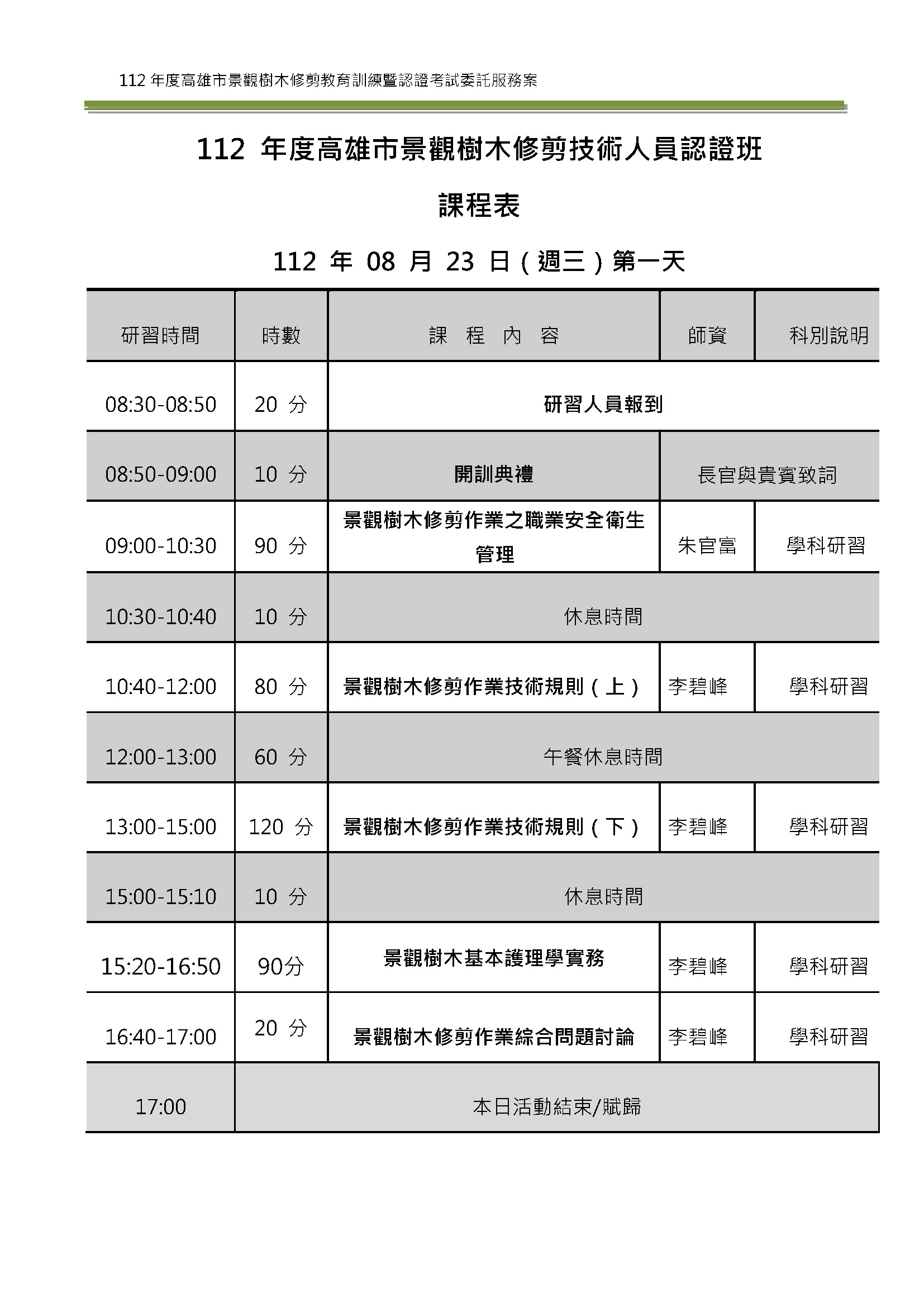 112 年度高雄市景觀樹木修剪教育訓練暨認證考試委託服務案

112 年度高雄市景觀樹木修剪技術人員認證班

課程表

112 年 08 月 23 日（週三）第一天

| 研習時間 | 時數 | 課 程 內 容 | 師資 | 科別說明 |
|---|---|---|---|---|
| 08:30-08:50 | 20 分 | 研習人員報到 | | |
| 08:50-09:00 | 10 分 | 開訓典禮 | 長官與貴賓致詞 | |
| 09:00-10:30 | 90 分 | 景觀樹木修剪作業之職業安全衛生管理 | 朱官富 | 學科研習 |
| 10:30-10:40 | 10 分 | 休息時間 | | |
| 10:40-12:00 | 80 分 | 景觀樹木修剪作業技術規則（上） | 李碧峰 | 學科研習 |
| 12:00-13:00 | 60 分 | 午餐休息時間 | | |
| 13:00-15:00 | 120 分 | 景觀樹木修剪作業技術規則（下） | 李碧峰 | 學科研習 |
| 15:00-15:10 | 10 分 | 休息時間 | | |
| 15:20-16:50 | 90分 | 景觀樹木基本護理學實務 | 李碧峰 | 學科研習 |
| 16:40-17:00 | 20 分 | 景觀樹木修剪作業綜合問題討論 | 李碧峰 | 學科研習 |
| 17:00 | 本日活動結束/賦歸 | | | |